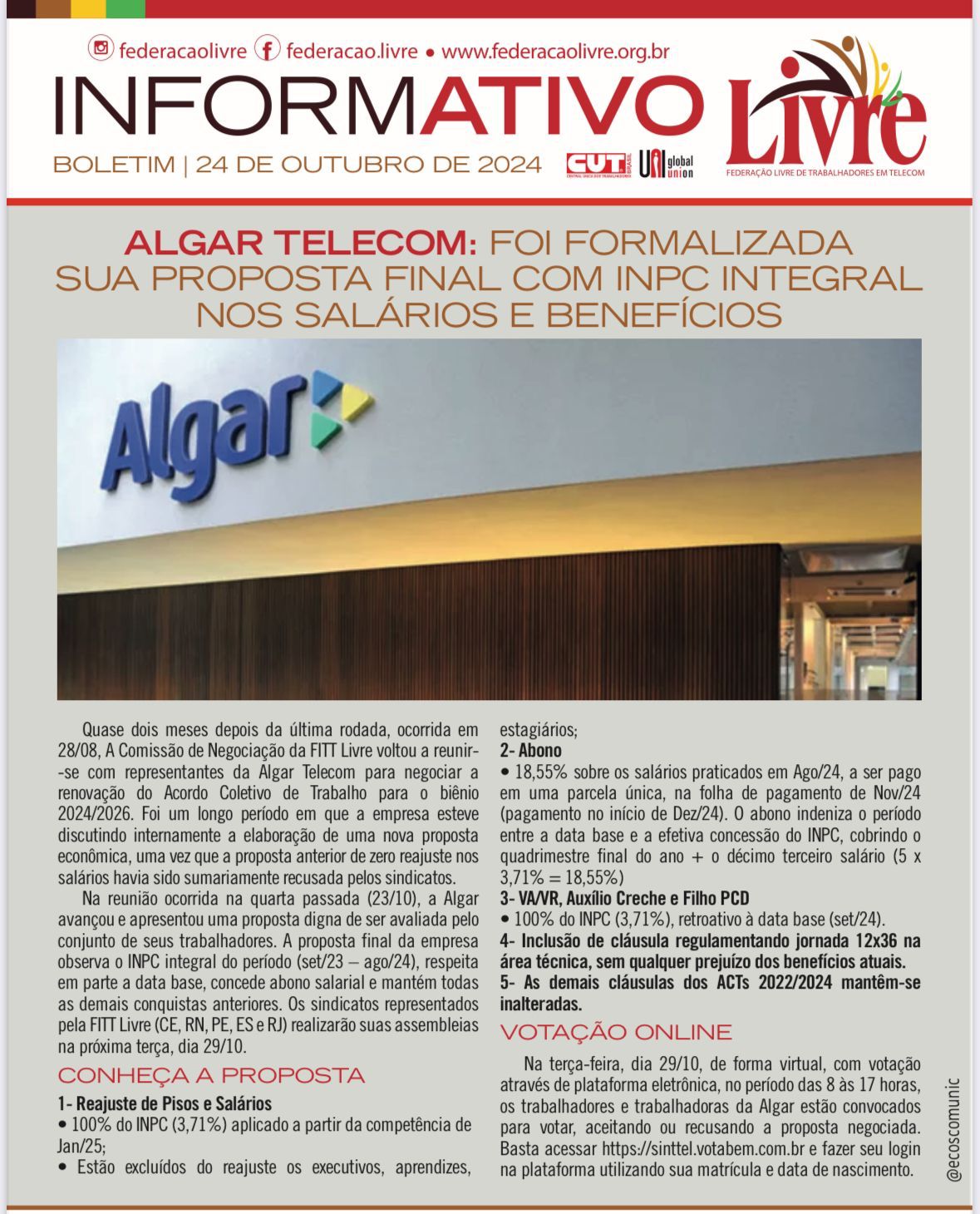 federacaolivre federacao.livre • www.federacaolivre.org.br

INFORMATIVO

BOLETIM | 24 DE OUTUBRO DE 2024

CUT BRASIL CENTRAL ÚNICA DOS TRABALHADORES

UNI global union

Livre
FEDERAÇÃO LIVRE DE TRABALHADORES EM TELECOM

ALGAR TELECOM: FOI FORMALIZADA SUA PROPOSTA FINAL COM INPC INTEGRAL NOS SALÁRIOS E BENEFÍCIOS

Algar

Quase dois meses depois da última rodada, ocorrida em 28/08, A Comissão de Negociação da FITT Livre voltou a reunir-se com representantes da Algar Telecom para negociar a renovação do Acordo Coletivo de Trabalho para o biênio 2024/2026. Foi um longo período em que a empresa esteve discutindo internamente a elaboração de uma nova proposta econômica, uma vez que a proposta anterior de zero reajuste nos salários havia sido sumariamente recusada pelos sindicatos.

Na reunião ocorrida na quarta passada (23/10), a Algar avançou e apresentou uma proposta digna de ser avaliada pelo conjunto de seus trabalhadores. A proposta final da empresa observa o INPC integral do período (set/23 – ago/24), respeita em parte a data base, concede abono salarial e mantém todas as demais conquistas anteriores. Os sindicatos representados pela FITT Livre (CE, RN, PE, ES e RJ) realizarão suas assembleias na próxima terça, dia 29/10.

CONHEÇA A PROPOSTA

1- Reajuste de Pisos e Salários
• 100% do INPC (3,71%) aplicado a partir da competência de Jan/25;
• Estão excluídos do reajuste os executivos, aprendizes, estagiários;

2- Abono
• 18,55% sobre os salários praticados em Ago/24, a ser pago em uma parcela única, na folha de pagamento de Nov/24 (pagamento no início de Dez/24). O abono indeniza o período entre a data base e a efetiva concessão do INPC, cobrindo o quadrimestre final do ano + o décimo terceiro salário (5 x 3,71% = 18,55%)

3- VA/VR, Auxílio Creche e Filho PCD
• 100% do INPC (3,71%), retroativo à data base (set/24).

4- Inclusão de cláusula regulamentando jornada 12x36 na área técnica, sem qualquer prejuízo dos benefícios atuais.

5- As demais cláusulas dos ACTs 2022/2024 mantêm-se inalteradas.

VOTAÇÃO ONLINE

Na terça-feira, dia 29/10, de forma virtual, com votação através de plataforma eletrônica, no período das 8 às 17 horas, os trabalhadores e trabalhadoras da Algar estão convocados para votar, aceitando ou recusando a proposta negociada. Basta acessar https://sinttel.votabem.com.br e fazer seu login na plataforma utilizando sua matrícula e data de nascimento.

@ecoscomunic